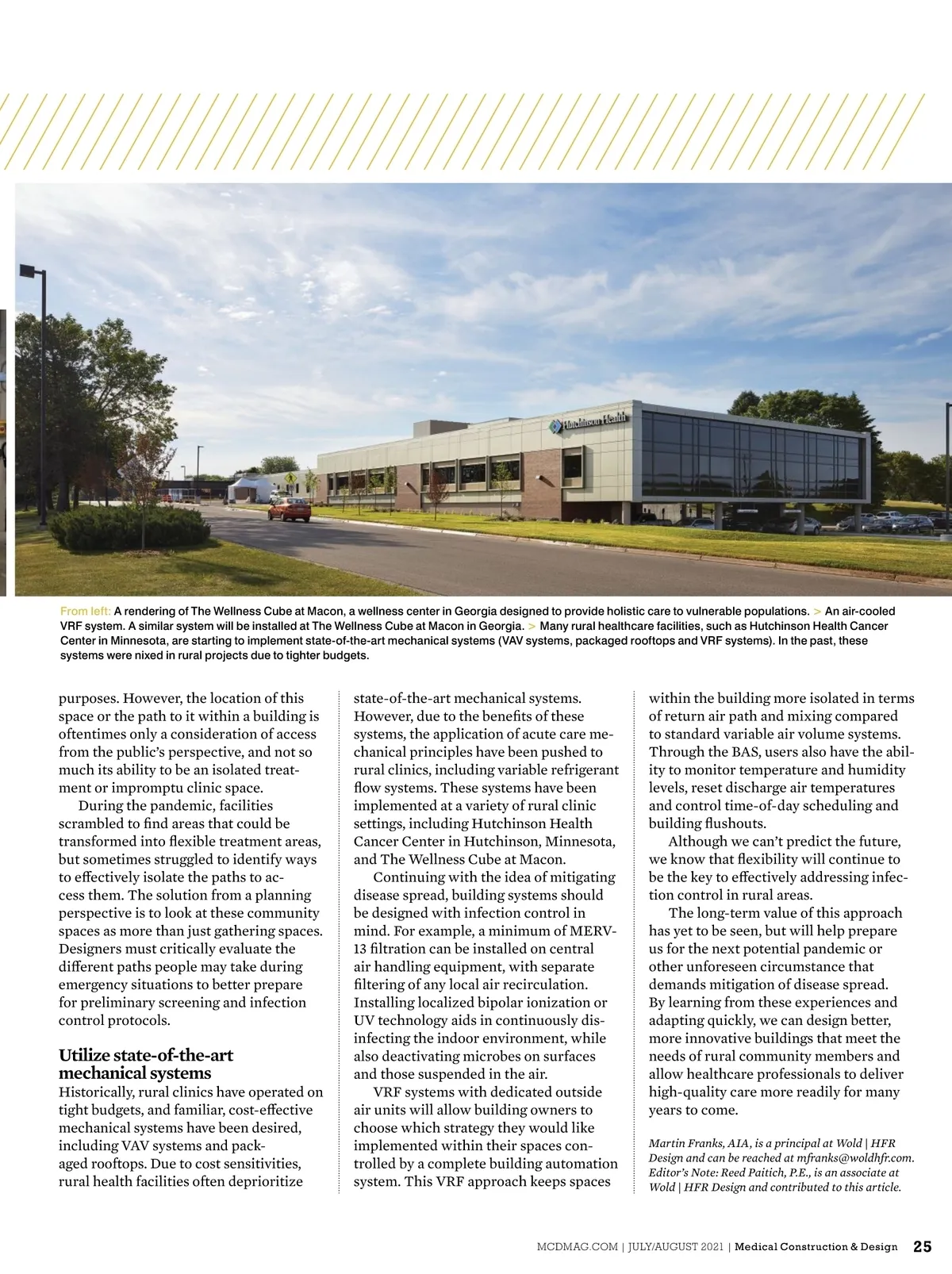 Hutchinson Health

From left: A rendering of The Wellness Cube at Macon, a wellness center in Georgia designed to provide holistic care to vulnerable populations. > An air-cooled VRF system. A similar system will be installed at The Wellness Cube at Macon in Georgia. > Many rural healthcare facilities, such as Hutchinson Health Cancer Center in Minnesota, are starting to implement state-of-the-art mechanical systems (VAV systems, packaged rooftops and VRF systems). In the past, these systems were nixed in rural projects due to tighter budgets.

purposes. However, the location of this space or the path to it within a building is oftentimes only a consideration of access from the public's perspective, and not so much its ability to be an isolated treatment or impromptu clinic space.

During the pandemic, facilities scrambled to find areas that could be transformed into flexible treatment areas, but sometimes struggled to identify ways to effectively isolate the paths to access them. The solution from a planning perspective is to look at these community spaces as more than just gathering spaces. Designers must critically evaluate the different paths people may take during emergency situations to better prepare for preliminary screening and infection control protocols.

Utilize state-of-the-art mechanical systems

Historically, rural clinics have operated on tight budgets, and familiar, cost-effective mechanical systems have been desired, including VAV systems and packaged rooftops. Due to cost sensitivities, rural health facilities often deprioritize state-of-the-art mechanical systems. However, due to the benefits of these systems, the application of acute care mechanical principles have been pushed to rural clinics, including variable refrigerant flow systems. These systems have been implemented at a variety of rural clinic settings, including Hutchinson Health Cancer Center in Hutchinson, Minnesota, and The Wellness Cube at Macon.

Continuing with the idea of mitigating disease spread, building systems should be designed with infection control in mind. For example, a minimum of MERV-13 filtration can be installed on central air handling equipment, with separate filtering of any local air recirculation. Installing localized bipolar ionization or UV technology aids in continuously disinfecting the indoor environment, while also deactivating microbes on surfaces and those suspended in the air.

VRF systems with dedicated outside air units will allow building owners to choose which strategy they would like implemented within their spaces controlled by a complete building automation system. This VRF approach keeps spaces within the building more isolated in terms of return air path and mixing compared to standard variable air volume systems. Through the BAS, users also have the ability to monitor temperature and humidity levels, reset discharge air temperatures and control time-of-day scheduling and building flushouts.

Although we can't predict the future, we know that flexibility will continue to be the key to effectively addressing infection control in rural areas.

The long-term value of this approach has yet to be seen, but will help prepare us for the next potential pandemic or other unforeseen circumstance that demands mitigation of disease spread. By learning from these experiences and adapting quickly, we can design better, more innovative buildings that meet the needs of rural community members and allow healthcare professionals to deliver high-quality care more readily for many years to come.

Martin Franks, AIA, is a principal at Wold | HFR Design and can be reached at mfranks@woldhfr.com. Editor's Note: Reed Paitich, P.E., is an associate at Wold | HFR Design and contributed to this article.

MCDMAG.COM | JULY/AUGUST 2021 | Medical Construction & Design 25